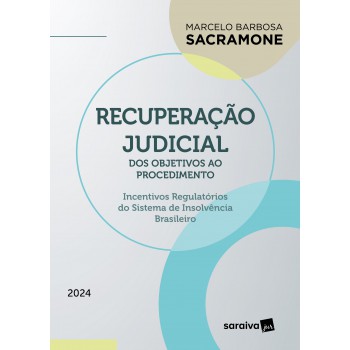 MARCELO BARBOSA
SACRAMONE

RECUPERAÇÃO
JUDICIAL
DOS OBJETIVOS AO
PROCEDIMENTO

Incentivos Regulatórios
do Sistema de Insolvência
Brasileiro

2024

saraiva jur